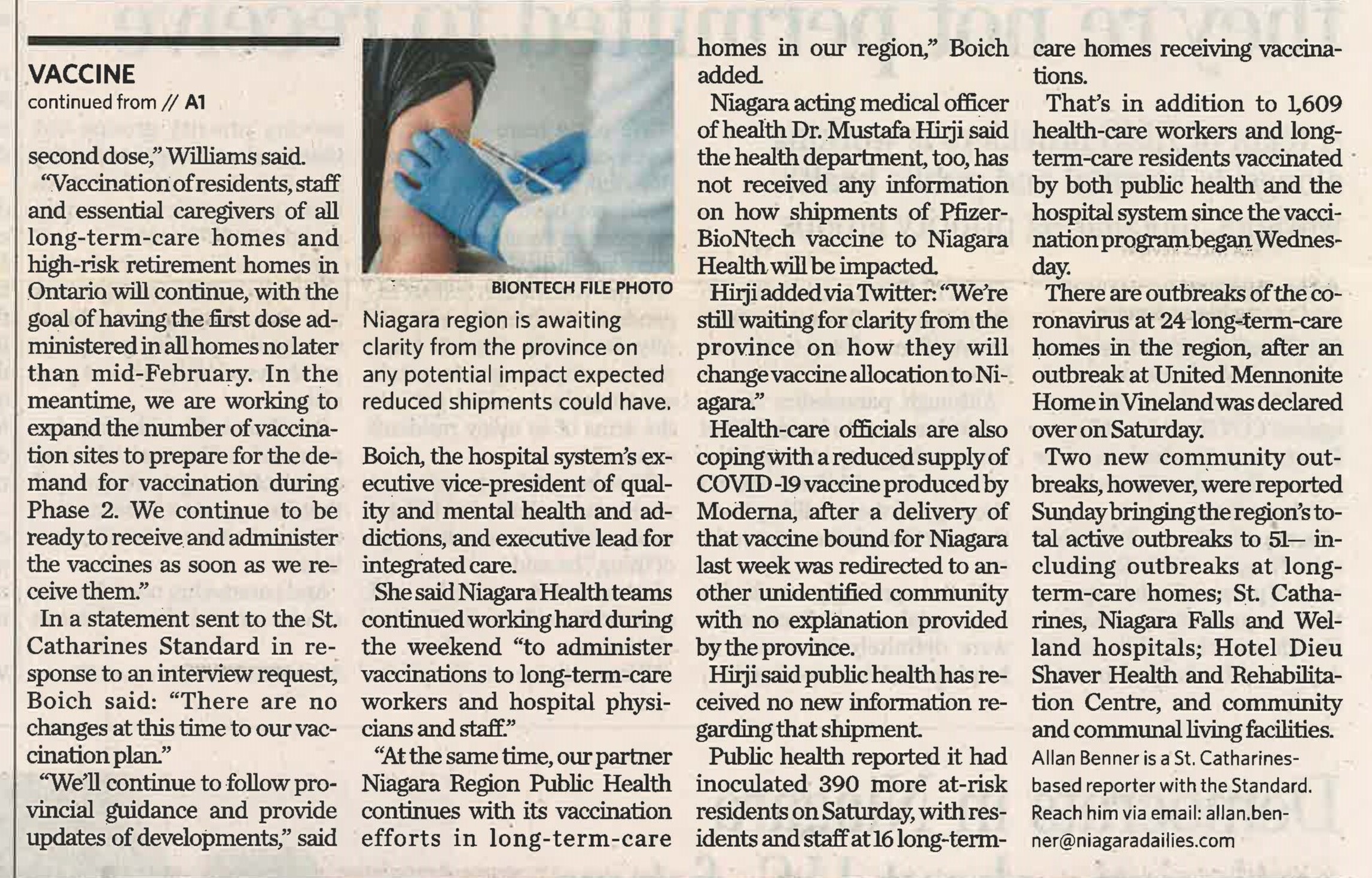 VACCINE

continued from // A1

second dose," Williams said.

"Vaccination of residents, staff and essential caregivers of all long-term-care homes and high-risk retirement homes in Ontario will continue, with the goal of having the first dose administered in all homes no later than mid-February. In the meantime, we are working to expand the number of vaccination sites to prepare for the demand for vaccination during Phase 2. We continue to be ready to receive and administer the vaccines as soon as we receive them."

In a statement sent to the St. Catharines Standard in response to an interview request, Boich said: "There are no changes at this time to our vaccination plan."

"We'll continue to follow provincial guidance and provide updates of developments," said

BIONTECH FILE PHOTO

Niagara region is awaiting clarity from the province on any potential impact expected reduced shipments could have.

Boich, the hospital system's executive vice-president of quality and mental health and addictions, and executive lead for integrated care.

She said Niagara Health teams continued working hard during the weekend "to administer vaccinations to long-term-care workers and hospital physicians and staff."

"At the same time, our partner Niagara Region Public Health continues with its vaccination efforts in long-term-care homes in our region," Boich added.

Niagara acting medical officer of health Dr. Mustafa Hirji said the health department, too, has not received any information on how shipments of Pfizer-BioNtech vaccine to Niagara Health will be impacted.

Hirji added via Twitter: "We're still waiting for clarity from the province on how they will change vaccine allocation to Niagara."

Health-care officials are also coping with a reduced supply of COVID-19 vaccine produced by Moderna, after a delivery of that vaccine bound for Niagara last week was redirected to another unidentified community with no explanation provided by the province.

Hirji said public health has received no new information regarding that shipment.

Public health reported it had inoculated 390 more at-risk residents on Saturday, with residents and staff at 16 long-term-care homes receiving vaccinations.

That's in addition to 1,609 health-care workers and long-term-care residents vaccinated by both public health and the hospital system since the vaccination program began Wednesday.

There are outbreaks of the coronavirus at 24 long-term-care homes in the region, after an outbreak at United Mennonite Home in Vineland was declared over on Saturday.

Two new community outbreaks, however, were reported Sunday bringing the region's total active outbreaks to 51— including outbreaks at long-term-care homes; St. Catharines, Niagara Falls and Welland hospitals; Hotel Dieu Shaver Health and Rehabilitation Centre, and community and communal living facilities.

Allan Benner is a St. Catharines-based reporter with the Standard. Reach him via email: allan.benner@niagaradailies.com